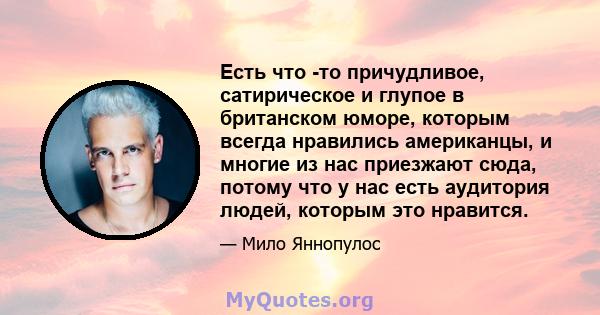 Есть что -то причудливое, сатирическое и глупое в британском юморе, которым всегда нравились американцы, и многие из нас приезжают сюда, потому что у нас есть аудитория людей, которым это нравится.

— Мило Яннопулос

MyQuotes.org